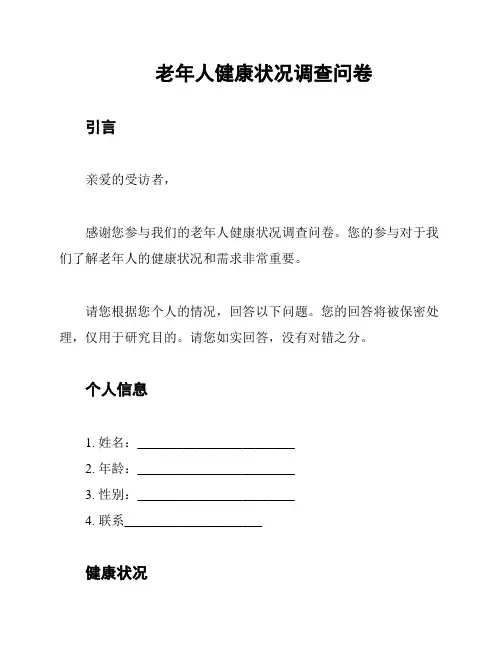 老年人健康状况调查问卷

引言

亲爱的受访者，

感谢您参与我们的老年人健康状况调查问卷。您的参与对于我们了解老年人的健康状况和需求非常重要。

请您根据您个人的情况，回答以下问题。您的回答将被保密处理，仅用于研究目的。请您如实回答，没有对错之分。

个人信息

1. 姓名：________________________

2. 年龄：________________________

3. 性别：________________________

4. 联系____________________

健康状况